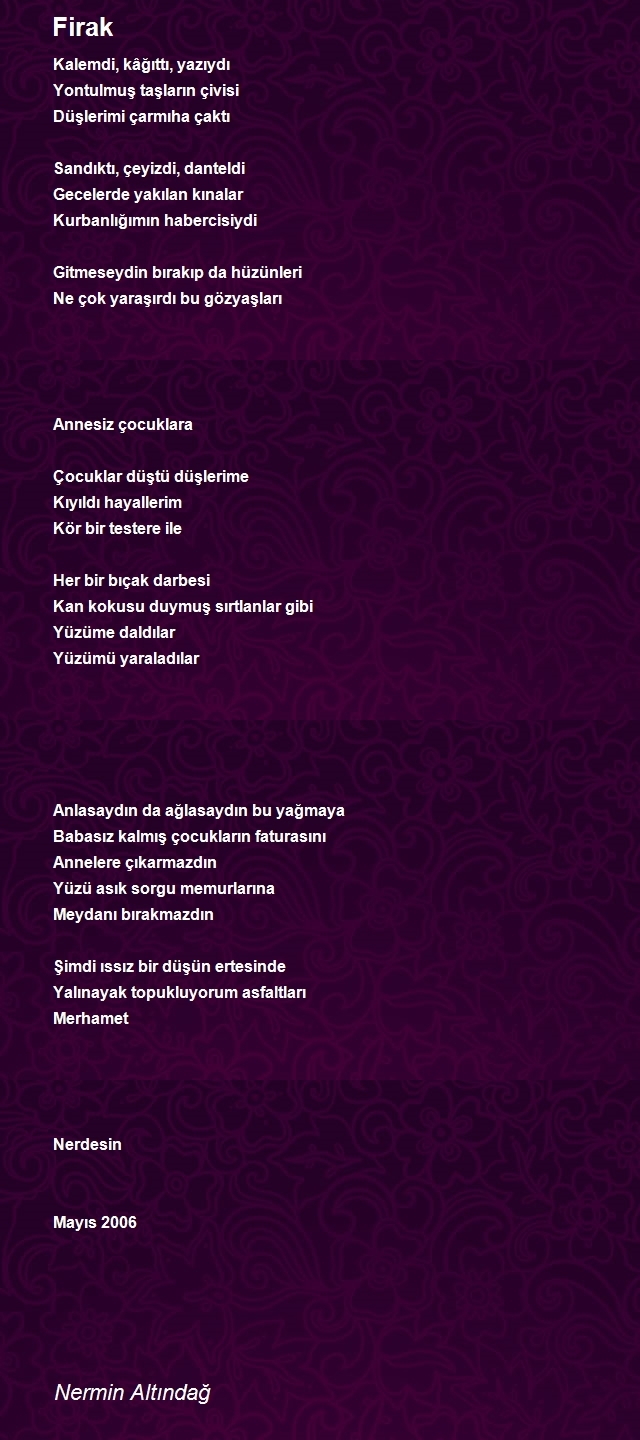 Firak

Kalemdi, kâğıttı, yazıydı
Yontulmuş taşların çivisi
Düşlerimi çarmıha çaktı

Sandıktı, çeyizdi, danteldi
Gecelerde yakılan kınalar
Kurbanlığımın habercisiydi

Gitmeseydin bırakıp da hüzünleri
Ne çok yaraşırdı bu gözyaşları

Annesiz çocuklara

Çocuklar düştü düşlerime
Kıyıldı hayallerim
Kör bir testere ile

Her bir bıçak darbesi
Kan kokusu duymuş sırtlanlar gibi
Yüzüme daldılar
Yüzümü yaraladılar

Anlasaydın da ağlasaydın bu yağmaya
Babasız kalmış çocukların faturasını
Annelere çıkarmazdın
Yüzü asık sorgu memurlarına
Meydanı bırakmazdın

Şimdi ıssız bir düşün ertesinde
Yalınayak topukluyorum asfaltları
Merhamet

Nerdesin

Mayıs 2006

Nermin Altındağ